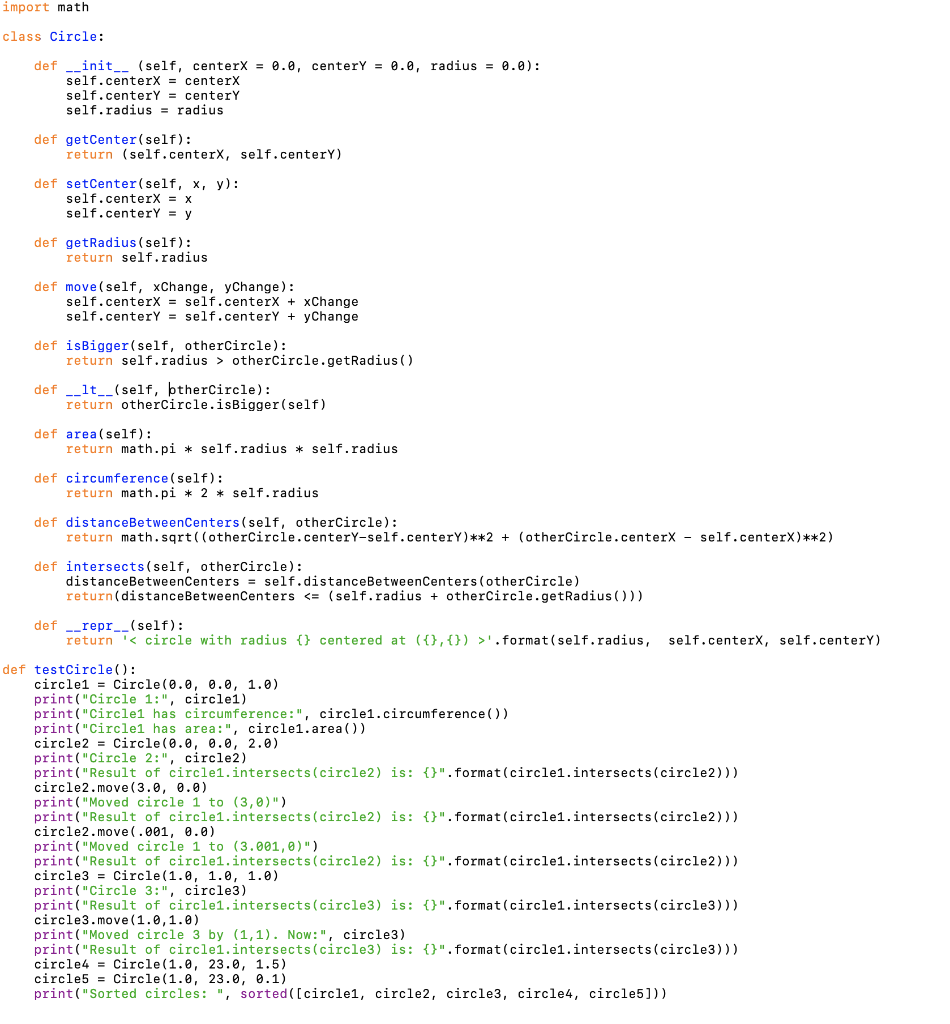 import math

class Circle:

    def __init__ (self, centerX = 0.0, centerY = 0.0, radius = 0.0):
        self.centerX = centerX
        self.centerY = centerY
        self.radius = radius

    def getCenter(self):
        return (self.centerX, self.centerY)

    def setCenter(self, x, y):
        self.centerX = x
        self.centerY = y

    def getRadius(self):
        return self.radius

    def move(self, xChange, yChange):
        self.centerX = self.centerX + xChange
        self.centerY = self.centerY + yChange

    def isBigger(self, otherCircle):
        return self.radius > otherCircle.getRadius()

    def __lt__(self, otherCircle):
        return otherCircle.isBigger(self)

    def area(self):
        return math.pi * self.radius * self.radius

    def circumference(self):
        return math.pi * 2 * self.radius

    def distanceBetweenCenters(self, otherCircle):
        return math.sqrt((otherCircle.centerY-self.centerY)**2 + (otherCircle.centerX - self.centerX)**2)

    def intersects(self, otherCircle):
        distanceBetweenCenters = self.distanceBetweenCenters(otherCircle)
        return(distanceBetweenCenters <= (self.radius + otherCircle.getRadius()))

    def __repr__(self):
        return '< circle with radius {} centered at ({},{}) >'.format(self.radius,  self.centerX, self.centerY)

def testCircle():
    circle1 = Circle(0.0, 0.0, 1.0)
    print("Circle 1:", circle1)
    print("Circle1 has circumference:", circle1.circumference())
    print("Circle1 has area:", circle1.area())
    circle2 = Circle(0.0, 0.0, 2.0)
    print("Circle 2:", circle2)
    print("Result of circle1.intersects(circle2) is: {}".format(circle1.intersects(circle2)))
    circle2.move(3.0, 0.0)
    print("Moved circle 1 to (3,0)")
    print("Result of circle1.intersects(circle2) is: {}".format(circle1.intersects(circle2)))
    circle2.move(.001, 0.0)
    print("Moved circle 1 to (3.001,0)")
    print("Result of circle1.intersects(circle2) is: {}".format(circle1.intersects(circle2)))
    circle3 = Circle(1.0, 1.0, 1.0)
    print("Circle 3:", circle3)
    print("Result of circle1.intersects(circle3) is: {}".format(circle1.intersects(circle3)))
    circle3.move(1.0,1.0)
    print("Moved circle 3 by (1,1). Now:", circle3)
    print("Result of circle1.intersects(circle3) is: {}".format(circle1.intersects(circle3)))
    circle4 = Circle(1.0, 23.0, 1.5)
    circle5 = Circle(1.0, 23.0, 0.1)
    print("Sorted circles: ", sorted([circle1, circle2, circle3, circle4, circle5]))